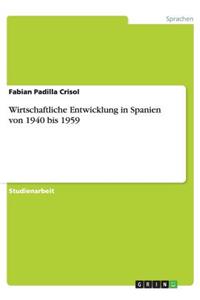 Sprachen

Fabian Padilla Crisol

Wirtschaftliche Entwicklung in Spanien von 1940 bis 1959

Studienarbeit

GRIN